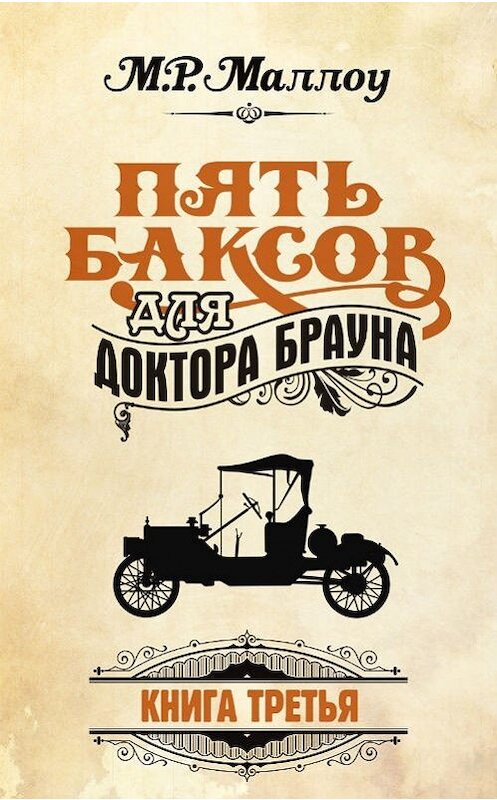 М.Р. Маллоу

ПЯТЬ БАКСОВ ДЛЯ ДОКТОРА БРАУНА

КНИГА ТРЕТЬЯ